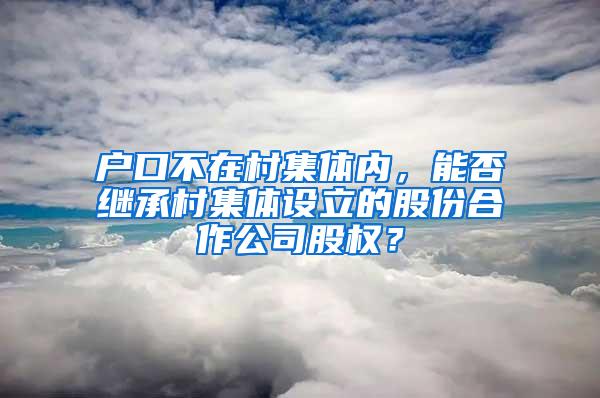 户口不在村集体内，能否继承村集体设立的股份合作公司股权？